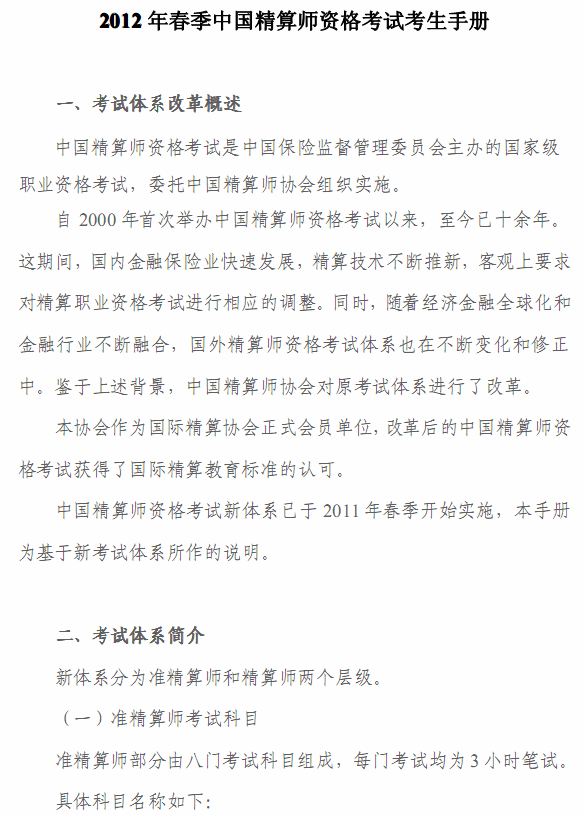 2012 年春季中国精算师资格考试考生手册

一、考试体系改革概述

中国精算师资格考试是中国保险监督管理委员会主办的国家级职业资格考试，委托中国精算师协会组织实施。

自 2000 年首次举办中国精算师资格考试以来，至今已十余年。这期间，国内金融保险业快速发展，精算技术不断推新，客观上要求对精算职业资格考试进行相应的调整。同时，随着经济金融全球化和金融行业不断融合，国外精算师资格考试体系也在不断变化和修正中。鉴于上述背景，中国精算师协会对原考试体系进行了改革。

本协会作为国际精算协会正式会员单位，改革后的中国精算师资格考试获得了国际精算教育标准的认可。

中国精算师资格考试新体系已于 2011 年春季开始实施，本手册为基于新考试体系所作的说明。

二、考试体系简介

新体系分为准精算师和精算师两个层级。

（一）准精算师考试科目

准精算师部分由八门考试科目组成，每门考试均为 3 小时笔试。具体科目名称如下：